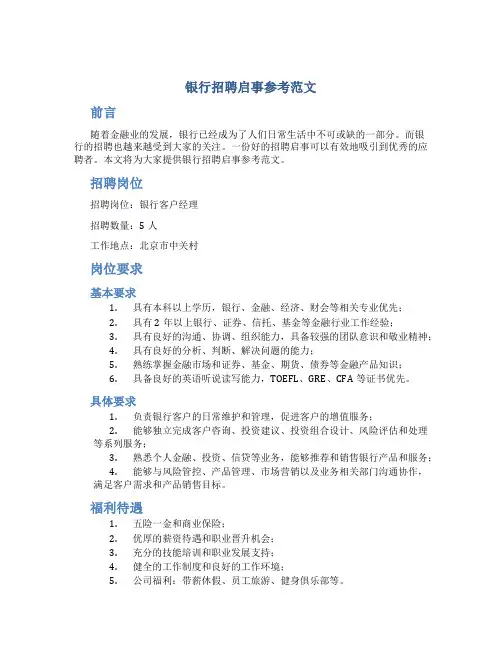 银行招聘启事参考范文

前言

随着金融业的发展，银行已经成为了人们日常生活中不可或缺的一部分。而银行的招聘也越来越受到大家的关注。一份好的招聘启事可以有效地吸引到优秀的应聘者。本文将为大家提供银行招聘启事参考范文。

招聘岗位

招聘岗位：银行客户经理

招聘数量：5 人

工作地点：北京市中关村

岗位要求

基本要求

1. 具有本科以上学历，银行、金融、经济、财会等相关专业优先；
2. 具有 2 年以上银行、证券、信托、基金等金融行业工作经验；
3. 具有良好的沟通、协调、组织能力，具备较强的团队意识和敬业精神；
4. 具有良好的分析、判断、解决问题的能力；
5. 熟练掌握金融市场和证券、基金、期货、债券等金融产品知识；
6. 具备良好的英语听说读写能力，TOEFL、GRE、CFA 等证书优先。

具体要求

1. 负责银行客户的日常维护和管理，促进客户的增值服务；
2. 能够独立完成客户咨询、投资建议、投资组合设计、风险评估和处理等系列服务；
3. 熟悉个人金融、投资、信贷等业务，能够推荐和销售银行产品和服务；
4. 能够与风险管控、产品管理、市场营销以及业务相关部门沟通协作，满足客户需求和产品销售目标。

福利待遇

1. 五险一金和商业保险；
2. 优厚的薪资待遇和职业晋升机会；
3. 充分的技能培训和职业发展支持；
4. 健全的工作制度和良好的工作环境；
5. 公司福利：带薪休假、员工旅游、健身俱乐部等。